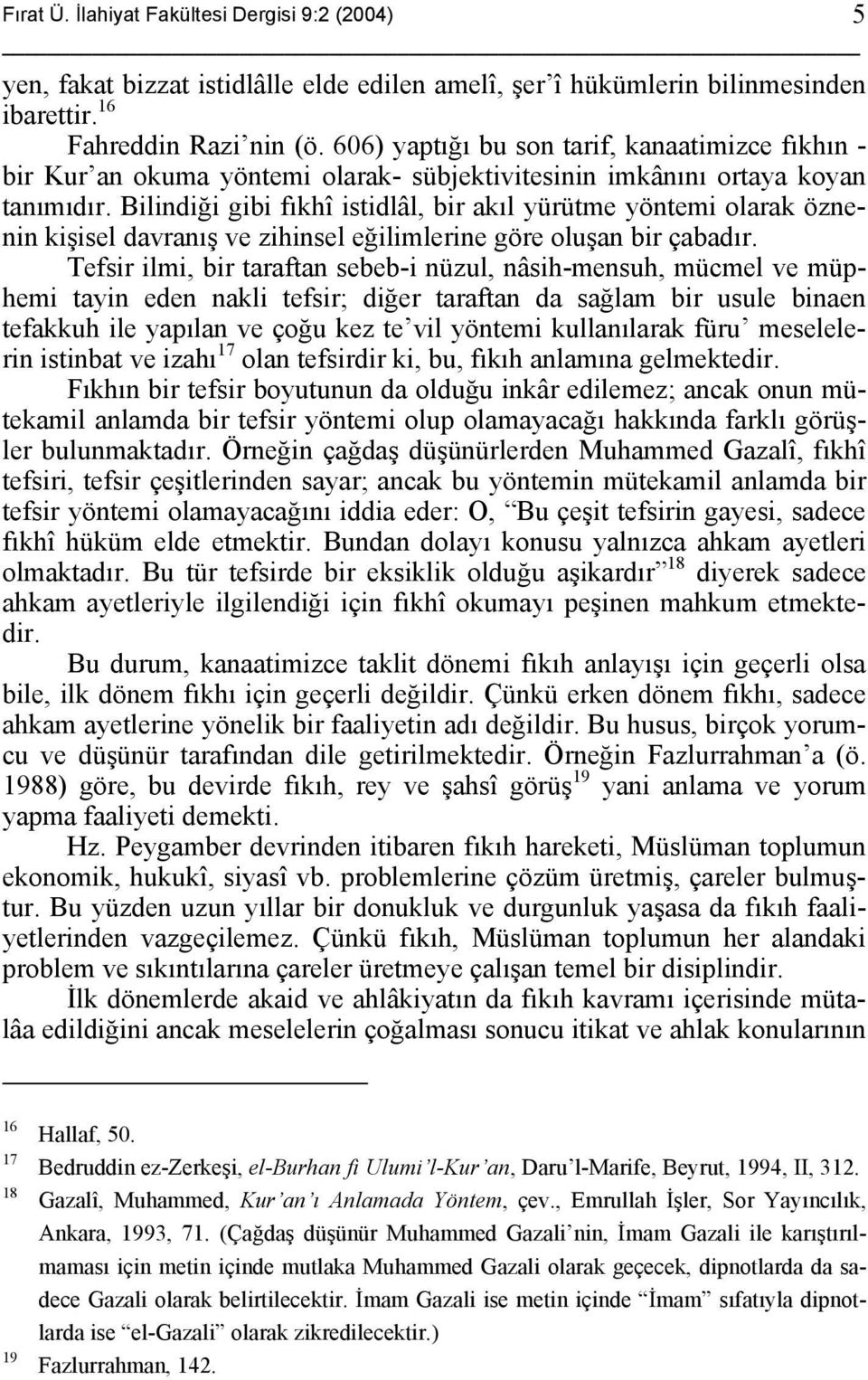 Fırat Ü. İlahiyat Fakültesi Dergisi 9:2 (2004) 5

yen, fakat bizzat istidlâlle elde edilen amelî, şer'î hükümlerin bilinmesinden ibarettir.$^{16}$

Fahreddin Razi'nin (ö. 606) yaptığı bu son tarif, kanaatimizce fıkhın - bir Kur'an okuma yöntemi olarak- sübjektivitesinin imkânını ortaya koyan tanımıdır. Bilindiği gibi fıkhî istidlâl, bir akıl yürütme yöntemi olarak öznenin kişisel davranış ve zihinsel eğilimlerine göre oluşan bir çabadır.

Tefsir ilmi, bir taraftan sebeb-i nüzul, nâsih-mensuh, mücmel ve müphemi tayin eden nakli tefsir; diğer taraftan da sağlam bir usule binaen tefakkuh ile yapılan ve çoğu kez te'vil yöntemi kullanılarak füru' meselelerin istinbat ve izahı$^{17}$ olan tefsirdir ki, bu, fıkıh anlamına gelmektedir.

Fıkhın bir tefsir boyutunun da olduğu inkâr edilemez; ancak onun mütekamil anlamda bir tefsir yöntemi olup olamayacağı hakkında farklı görüşler bulunmaktadır. Örneğin çağdaş düşünürlerden Muhammed Gazalî, fıkhî tefsiri, tefsir çeşitlerinden sayar; ancak bu yöntemin mütekamil anlamda bir tefsir yöntemi olamayacağını iddia eder: O, "Bu çeşit tefsirin gayesi, sadece fıkhî hüküm elde etmektir. Bundan dolayı konusu yalnızca ahkam ayetleri olmaktadır. Bu tür tefsirde bir eksiklik olduğu aşikardır"$^{18}$ diyerek sadece ahkam ayetleriyle ilgilendiği için fıkhî okumayı peşinen mahkum etmektedir.

Bu durum, kanaatimizce taklit dönemi fıkıh anlayışı için geçerli olsa bile, ilk dönem fıkhı için geçerli değildir. Çünkü erken dönem fıkhı, sadece ahkam ayetlerine yönelik bir faaliyetin adı değildir. Bu husus, birçok yorumcu ve düşünür tarafından dile getirilmektedir. Örneğin Fazlurrahman'a (ö. 1988) göre, bu devirde fıkıh, rey ve şahsî görüş$^{19}$ yani anlama ve yorum yapma faaliyeti demekti.

Hz. Peygamber devrinden itibaren fıkıh hareketi, Müslüman toplumun ekonomik, hukukî, siyasî vb. problemlerine çözüm üretmiş, çareler bulmuştur. Bu yüzden uzun yıllar bir donukluk ve durgunluk yaşasa da fıkıh faaliyetlerinden vazgeçilemez. Çünkü fıkıh, Müslüman toplumun her alandaki problem ve sıkıntılarına çareler üretmeye çalışan temel bir disiplindir.

İlk dönemlerde akaid ve ahlâkiyatın da fıkıh kavramı içerisinde mütalâa edildiğini ancak meselelerin çoğalması sonucu itikat ve ahlak konularının

$^{16}$ Hallaf, 50.
$^{17}$ Bedruddin ez-Zerkeşi, el-Burhan fi Ulumi'l-Kur'an, Daru'l-Marife, Beyrut, 1994, II, 312.
$^{18}$ Gazalî, Muhammed, Kur'an'ı Anlamada Yöntem, çev., Emrullah İşler, Sor Yayıncılık, Ankara, 1993, 71. (Çağdaş düşünür Muhammed Gazali'nin, İmam Gazali ile karıştırılmaması için metin içinde mutlaka Muhammed Gazali olarak geçecek, dipnotlarda da sadece Gazali olarak belirtilecektir. İmam Gazali ise metin içinde "İmam" sıfatıyla dipnotlarda ise "el-Gazali" olarak zikredilecektir.)
$^{19}$ Fazlurrahman, 142.